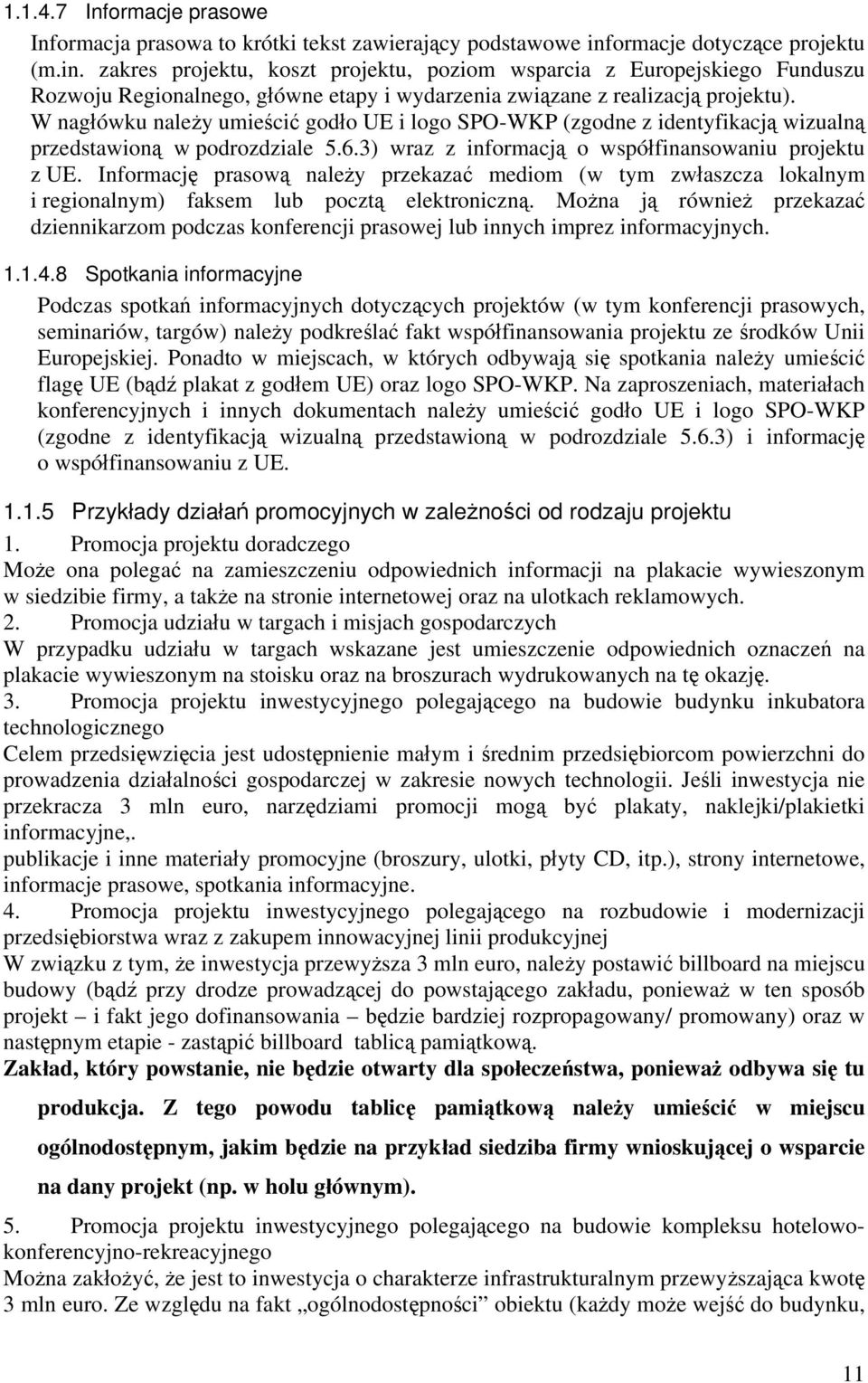 1.1.4.7 Informacje prasowe

Informacja prasowa to krótki tekst zawierający podstawowe informacje dotyczące projektu (m.in. zakres projektu, koszt projektu, poziom wsparcia z Europejskiego Funduszu Rozwoju Regionalnego, główne etapy i wydarzenia związane z realizacją projektu). W nagłówku należy umieścić godło UE i logo SPO-WKP (zgodne z identyfikacją wizualną przedstawioną w podrozdziale 5.6.3) wraz z informacją o współfinansowaniu projektu z UE. Informację prasową należy przekazać mediom (w tym zwłaszcza lokalnym i regionalnym) faksem lub pocztą elektroniczną. Można ją również przekazać dziennikarzom podczas konferencji prasowej lub innych imprez informacyjnych.

1.1.4.8 Spotkania informacyjne

Podczas spotkań informacyjnych dotyczących projektów (w tym konferencji prasowych, seminariów, targów) należy podkreślać fakt współfinansowania projektu ze środków Unii Europejskiej. Ponadto w miejscach, w których odbywają się spotkania należy umieścić flagę UE (bądź plakat z godłem UE) oraz logo SPO-WKP. Na zaproszeniach, materiałach konferencyjnych i innych dokumentach należy umieścić godło UE i logo SPO-WKP (zgodne z identyfikacją wizualną przedstawioną w podrozdziale 5.6.3) i informację o współfinansowaniu z UE.

1.1.5 Przykłady działań promocyjnych w zależności od rodzaju projektu

1. Promocja projektu doradczego
Może ona polegać na zamieszczeniu odpowiednich informacji na plakacie wywieszonym w siedzibie firmy, a także na stronie internetowej oraz na ulotkach reklamowych.
2. Promocja udziału w targach i misjach gospodarczych
W przypadku udziału w targach wskazane jest umieszczenie odpowiednich oznaczeń na plakacie wywieszonym na stoisku oraz na broszurach wydrukowanych na tę okazję.
3. Promocja projektu inwestycyjnego polegającego na budowie budynku inkubatora technologicznego
Celem przedsięwzięcia jest udostępnienie małym i średnim przedsiębiorcom powierzchni do prowadzenia działalności gospodarczej w zakresie nowych technologii. Jeśli inwestycja nie przekracza 3 mln euro, narzędziami promocji mogą być plakaty, naklejki/plakietki informacyjne,.
publikacje i inne materiały promocyjne (broszury, ulotki, płyty CD, itp.), strony internetowe, informacje prasowe, spotkania informacyjne.
4. Promocja projektu inwestycyjnego polegającego na rozbudowie i modernizacji przedsiębiorstwa wraz z zakupem innowacyjnej linii produkcyjnej
W związku z tym, że inwestycja przewyższa 3 mln euro, należy postawić billboard na miejscu budowy (bądź przy drodze prowadzącej do powstającego zakładu, ponieważ w ten sposób projekt – i fakt jego dofinansowania – będzie bardziej rozpropagowany/ promowany) oraz w następnym etapie - zastąpić billboard tablicą pamiątkową.
Zakład, który powstanie, nie będzie otwarty dla społeczeństwa, ponieważ odbywa się tu produkcja. Z tego powodu tablicę pamiątkową należy umieścić w miejscu ogólnodostępnym, jakim będzie na przykład siedziba firmy wnioskującej o wsparcie na dany projekt (np. w holu głównym).
5. Promocja projektu inwestycyjnego polegającego na budowie kompleksu hotelowo-konferencyjno-rekreacyjnego
Można założyć, że jest to inwestycja o charakterze infrastrukturalnym przewyższająca kwotę 3 mln euro. Ze względu na fakt „ogólnodostępności” obiektu (każdy może wejść do budynku,

11